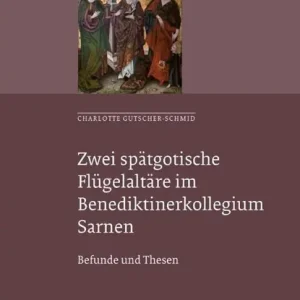 CHARLOTTE GUTSCHER-SCHMID

Zwei spätgotische Flügelaltäre im Benediktinerkollegium Sarnen

Befunde und Thesen